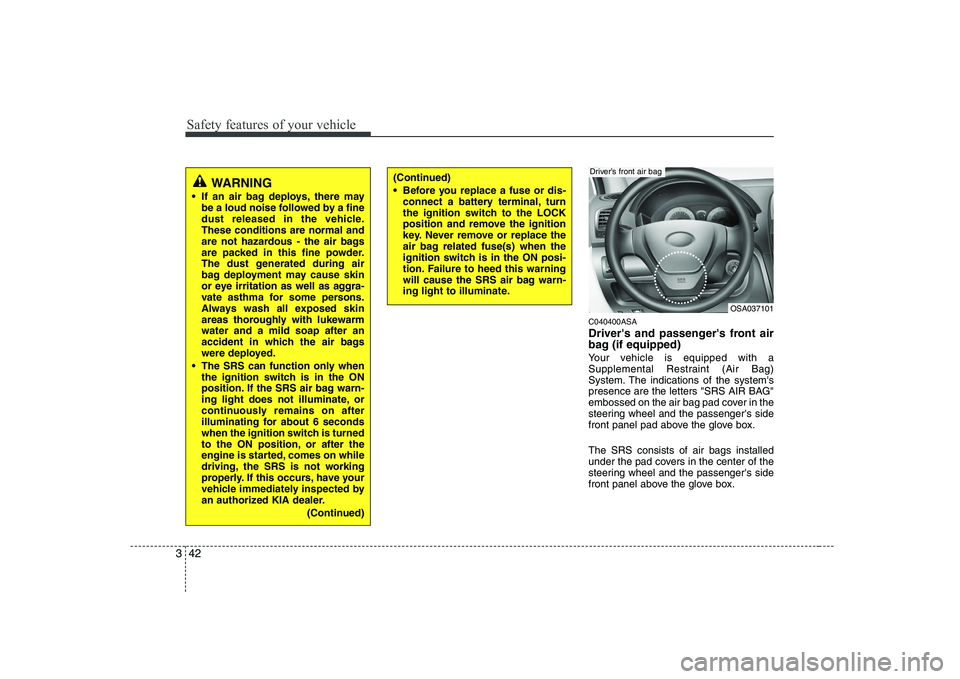 Safety features of your vehicle

WARNING

• If an air bag deploys, there may be a loud noise followed by a fine dust released in the vehicle. These conditions are normal and are not hazardous - the air bags are packed in this fine powder. The dust generated during air bag deployment may cause skin or eye irritation as well as aggravate asthma for some persons. Always wash all exposed skin areas thoroughly with lukewarm water and a mild soap after an accident in which the air bags were deployed.
• The SRS can function only when the ignition switch is in the ON position. If the SRS air bag warning light does not illuminate, or continuously remains on after illuminating for about 6 seconds when the ignition switch is turned to the ON position, or after the engine is started, comes on while driving, the SRS is not working properly. If this occurs, have your vehicle immediately inspected by an authorized KIA dealer.

(Continued)

(Continued)
• Before you replace a fuse or disconnect a battery terminal, turn the ignition switch to the LOCK position and remove the ignition key. Never remove or replace the air bag related fuse(s) when the ignition switch is in the ON position. Failure to heed this warning will cause the SRS air bag warning light to illuminate.

Driver's front air bag

OSA037101

C040400ASA
Driver's and passenger's front air bag (if equipped)

Your vehicle is equipped with a Supplemental Restraint (Air Bag) System. The indications of the system's presence are the letters "SRS AIR BAG" embossed on the air bag pad cover in the steering wheel and the passenger's side front panel pad above the glove box.

The SRS consists of air bags installed under the pad covers in the center of the steering wheel and the passenger's side front panel above the glove box.

3 42

carmanualsonline.info